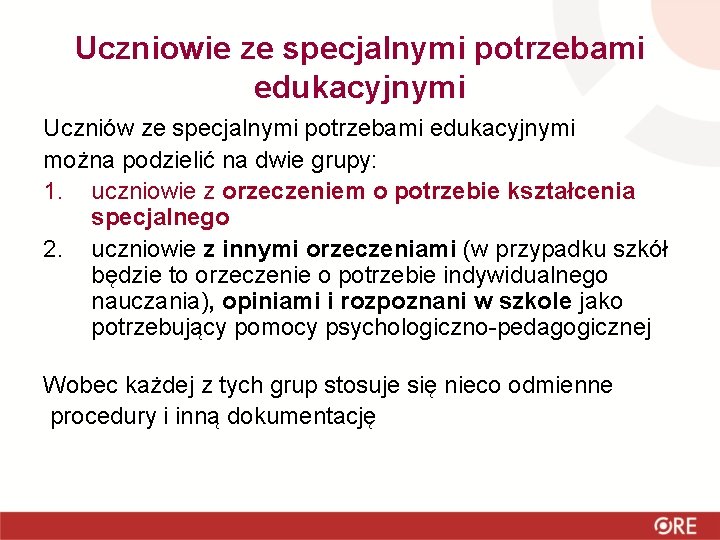 Uczniowie ze specjalnymi potrzebami edukacyjnymi

Uczniów ze specjalnymi potrzebami edukacyjnymi można podzielić na dwie grupy:

1. uczniowie z orzeczeniem o potrzebie kształcenia specjalnego
2. uczniowie z innymi orzeczeniami (w przypadku szkół będzie to orzeczenie o potrzebie indywidualnego nauczania), opiniami i rozpoznani w szkole jako potrzebujący pomocy psychologiczno-pedagogicznej

Wobec każdej z tych grup stosuje się nieco odmienne procedury i inną dokumentację

ORE